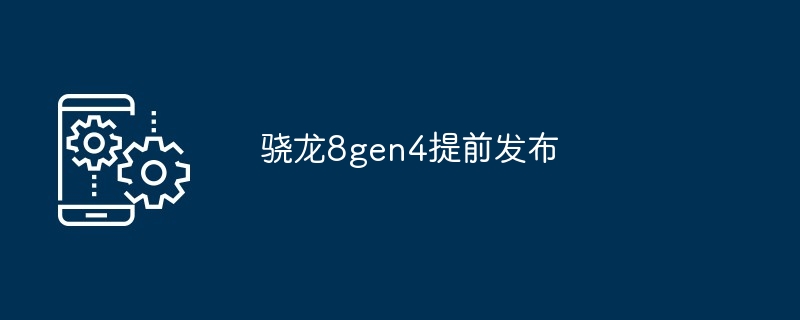 骁龙8gen4提前发布